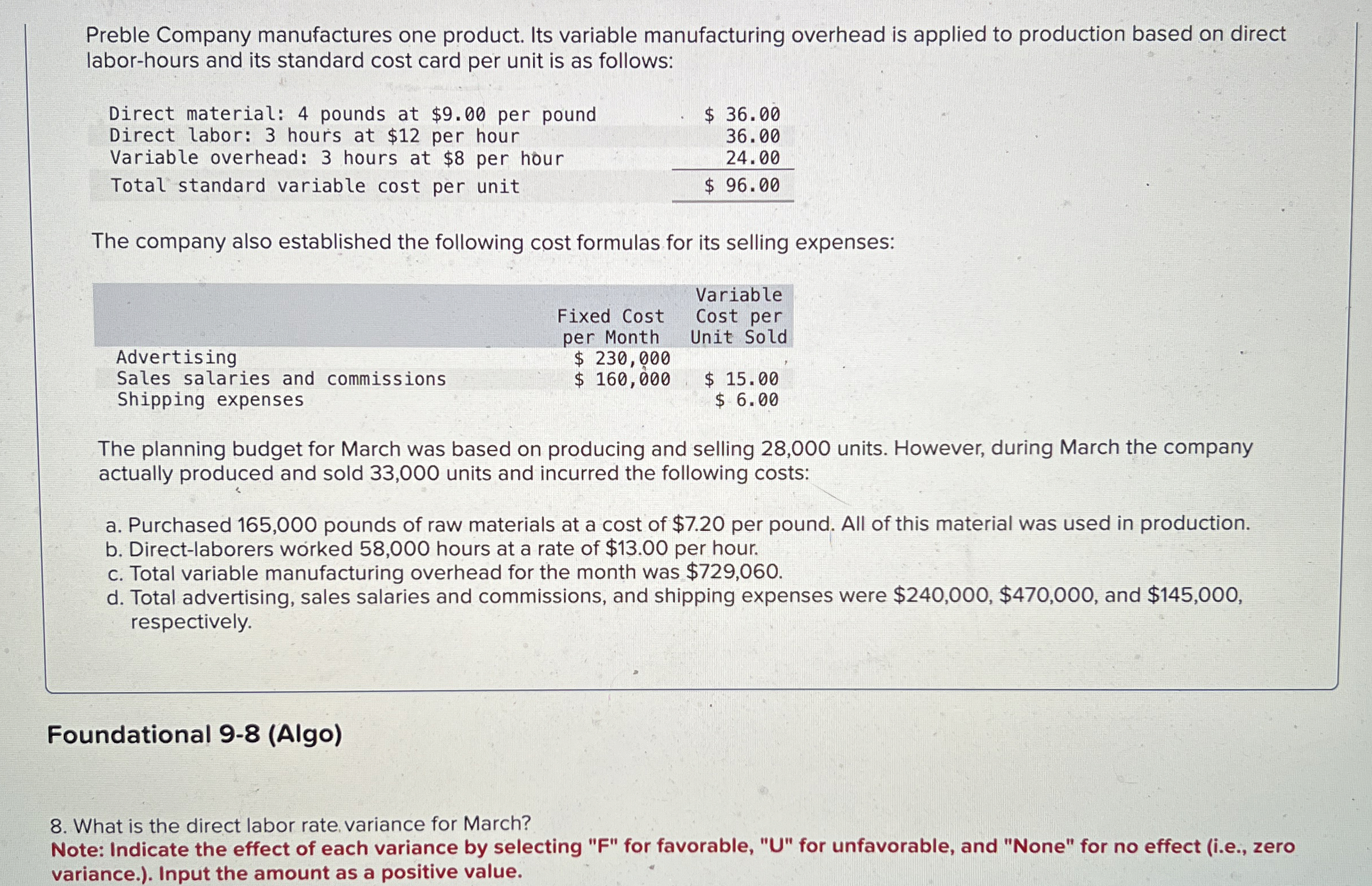 Preble Company manufactures one product. Its variable manufacturing overhead is applied to production based on direct labor-hours and its standard cost card per unit is as follows:

| | |
|---|---|
| Direct material: 4 pounds at \$9.00 per pound | \$ 36.00 |
| Direct labor: 3 hours at \$12 per hour | 36.00 |
| Variable overhead: 3 hours at \$8 per hour | 24.00 |
| Total standard variable cost per unit | \$ 96.00 |

The company also established the following cost formulas for its selling expenses:

| | Fixed Cost per Month | Variable Cost per Unit Sold |
|---|---|---|
| Advertising | \$ 230,000 | |
| Sales salaries and commissions | \$ 160,000 | \$ 15.00 |
| Shipping expenses | | \$ 6.00 |

The planning budget for March was based on producing and selling 28,000 units. However, during March the company actually produced and sold 33,000 units and incurred the following costs:

a. Purchased 165,000 pounds of raw materials at a cost of \$7.20 per pound. All of this material was used in production.
b. Direct-laborers worked 58,000 hours at a rate of \$13.00 per hour.
c. Total variable manufacturing overhead for the month was \$729,060.
d. Total advertising, sales salaries and commissions, and shipping expenses were \$240,000, \$470,000, and \$145,000, respectively.

Foundational 9-8 (Algo)

8. What is the direct labor rate variance for March?
Note: Indicate the effect of each variance by selecting "F" for favorable, "U" for unfavorable, and "None" for no effect (i.e., zero variance.). Input the amount as a positive value.